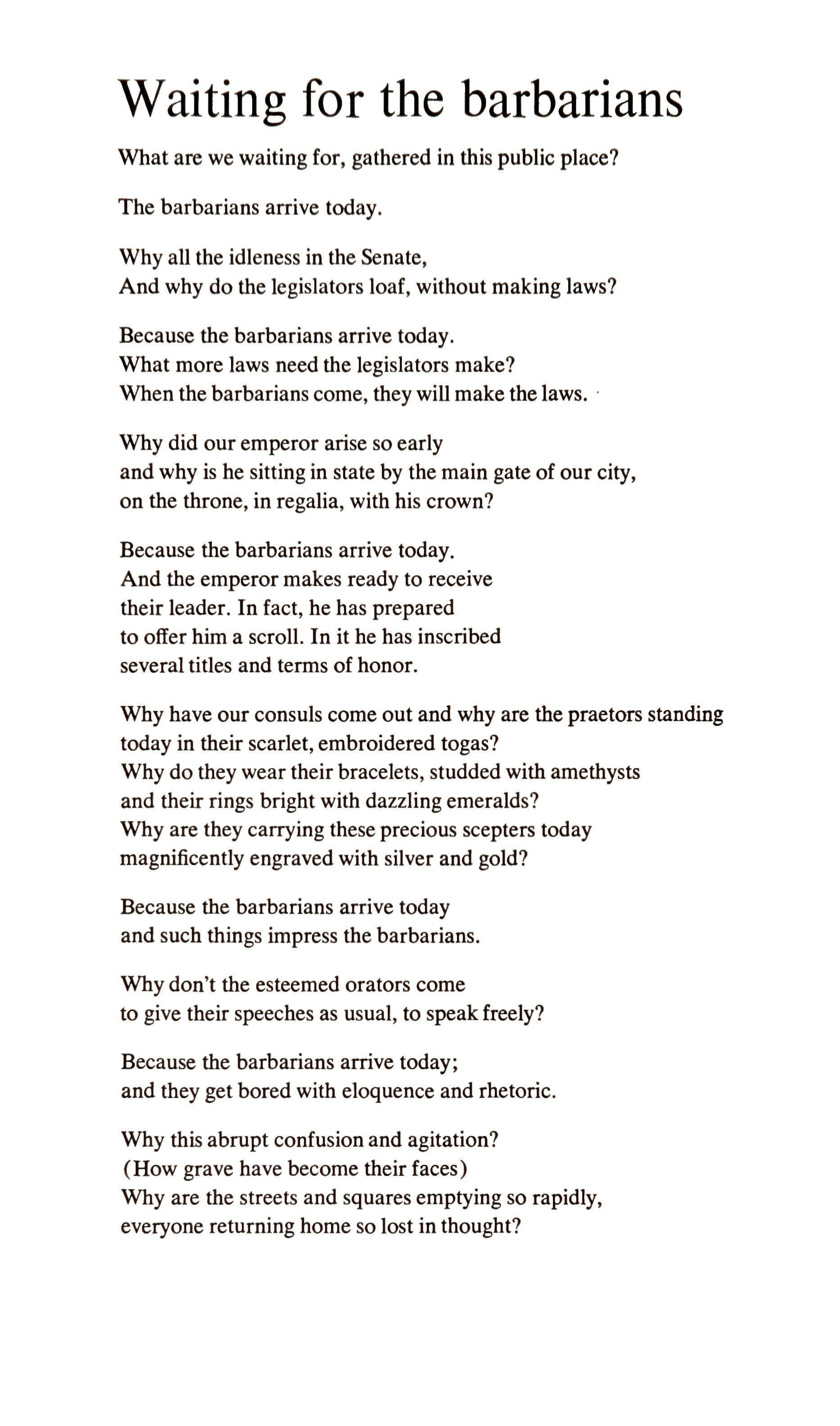 Waiting for the barbarians

What are we waiting for, gathered in this public place?

The barbarians arrive today.

Why all the idleness in the Senate,
And why do the legislators loaf, without making laws?

Because the barbarians arrive today.
What more laws need the legislators make?
When the barbarians come, they will make the laws.

Why did our emperor arise so early
and why is he sitting in state by the main gate of our city,
on the throne, in regalia, with his crown?

Because the barbarians arrive today.
And the emperor makes ready to receive
their leader. In fact, he has prepared
to offer him a scroll. In it he has inscribed
several titles and terms of honor.

Why have our consuls come out and why are the praetors standing
today in their scarlet, embroidered togas?
Why do they wear their bracelets, studded with amethysts
and their rings bright with dazzling emeralds?
Why are they carrying these precious scepters today
magnificently engraved with silver and gold?

Because the barbarians arrive today
and such things impress the barbarians.

Why don't the esteemed orators come
to give their speeches as usual, to speak freely?

Because the barbarians arrive today;
and they get bored with eloquence and rhetoric.

Why this abrupt confusion and agitation?
(How grave have become their faces)
Why are the streets and squares emptying so rapidly,
everyone returning home so lost in thought?